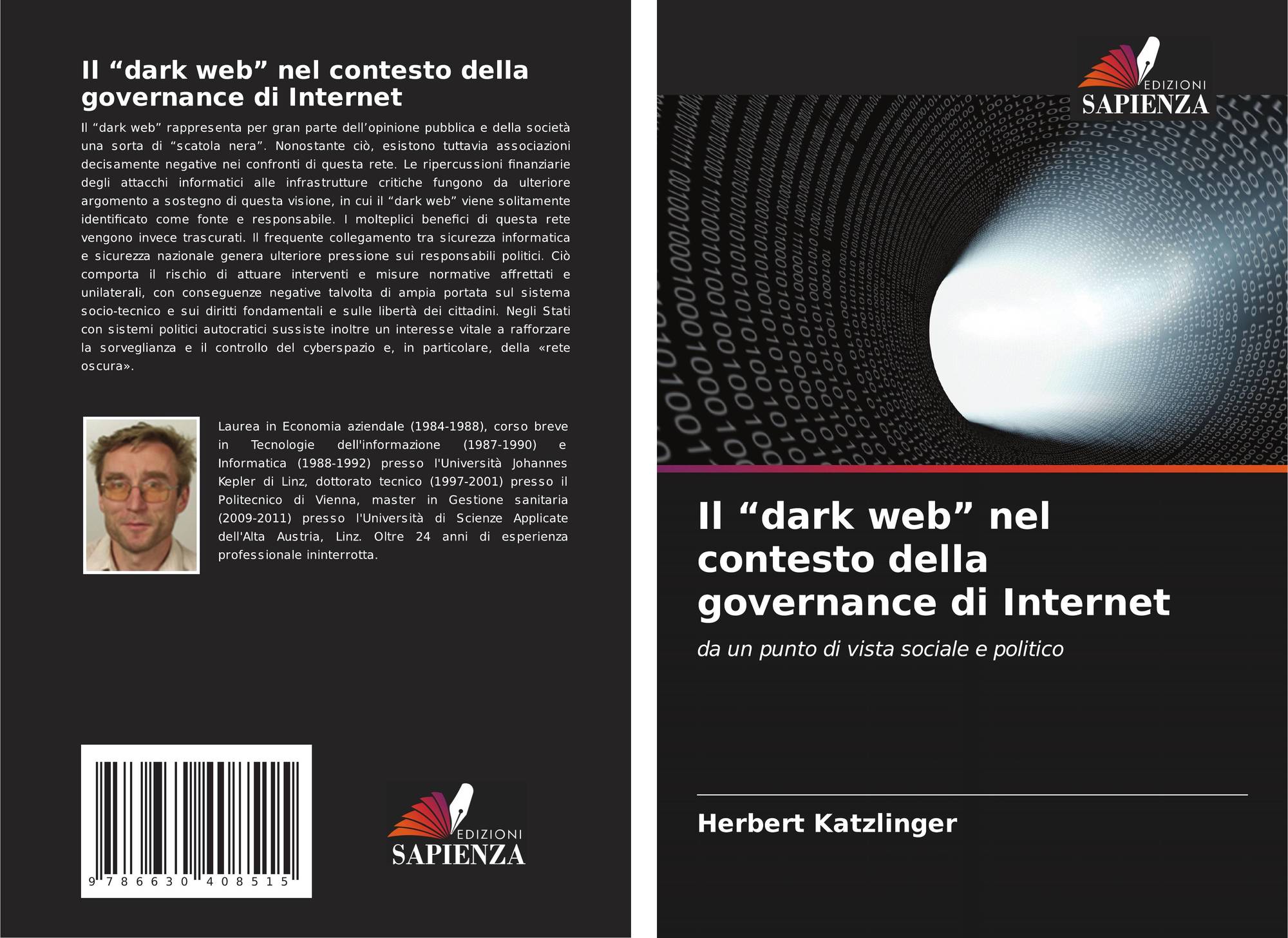 Il "dark web" nel contesto della governance di Internet

Il "dark web" rappresenta per gran parte dell'opinione pubblica e della società una sorta di "scatola nera". Nonostante ciò, esistono tuttavia associazioni decisamente negative nei confronti di questa rete. Le ripercussioni finanziarie degli attacchi informatici alle infrastrutture critiche fungono da ulteriore argomento a sostegno di questa visione, in cui il "dark web" viene solitamente identificato come fonte e responsabile. I molteplici benefici di questa rete vengono invece trascurati. Il frequente collegamento tra sicurezza informatica e sicurezza nazionale genera ulteriore pressione sui responsabili politici. Ciò comporta il rischio di attuare interventi e misure normative affrettati e unilaterali, con conseguenze negative talvolta di ampia portata sul sistema socio-tecnico e sui diritti fondamentali e sulle libertà dei cittadini. Negli Stati con sistemi politici autocratici sussiste inoltre un interesse vitale a rafforzare la sorveglianza e il controllo del cyberspazio e, in particolare, della «rete oscura».

Laurea in Economia aziendale (1984-1988), corso breve in Tecnologie dell'informazione (1987-1990) e Informatica (1988-1992) presso l'Università Johannes Kepler di Linz, dottorato tecnico (1997-2001) presso il Politecnico di Vienna, master in Gestione sanitaria (2009-2011) presso l'Università di Scienze Applicate dell'Alta Austria, Linz. Oltre 24 anni di esperienza professionale ininterrotta.

9 786630 408515

EDIZIONI
SAPIENZA

EDIZIONI
SAPIENZA

Il "dark web" nel contesto della governance di Internet

da un punto di vista sociale e politico

Herbert Katzlinger